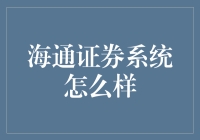 海通证券系统怎么样